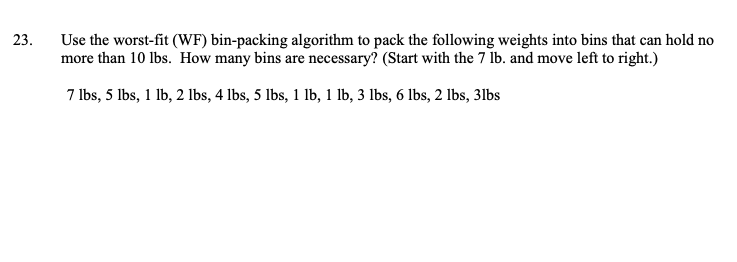 23. Use the worst-fit (WF) bin-packing algorithm to pack the following weights into bins that can hold no more than 10 lbs. How many bins are necessary? (Start with the 7 lb. and move left to right.)

7 lbs, 5 lbs, 1 lb, 2 lbs, 4 lbs, 5 lbs, 1 lb, 1 lb, 3 lbs, 6 lbs, 2 lbs, 3lbs